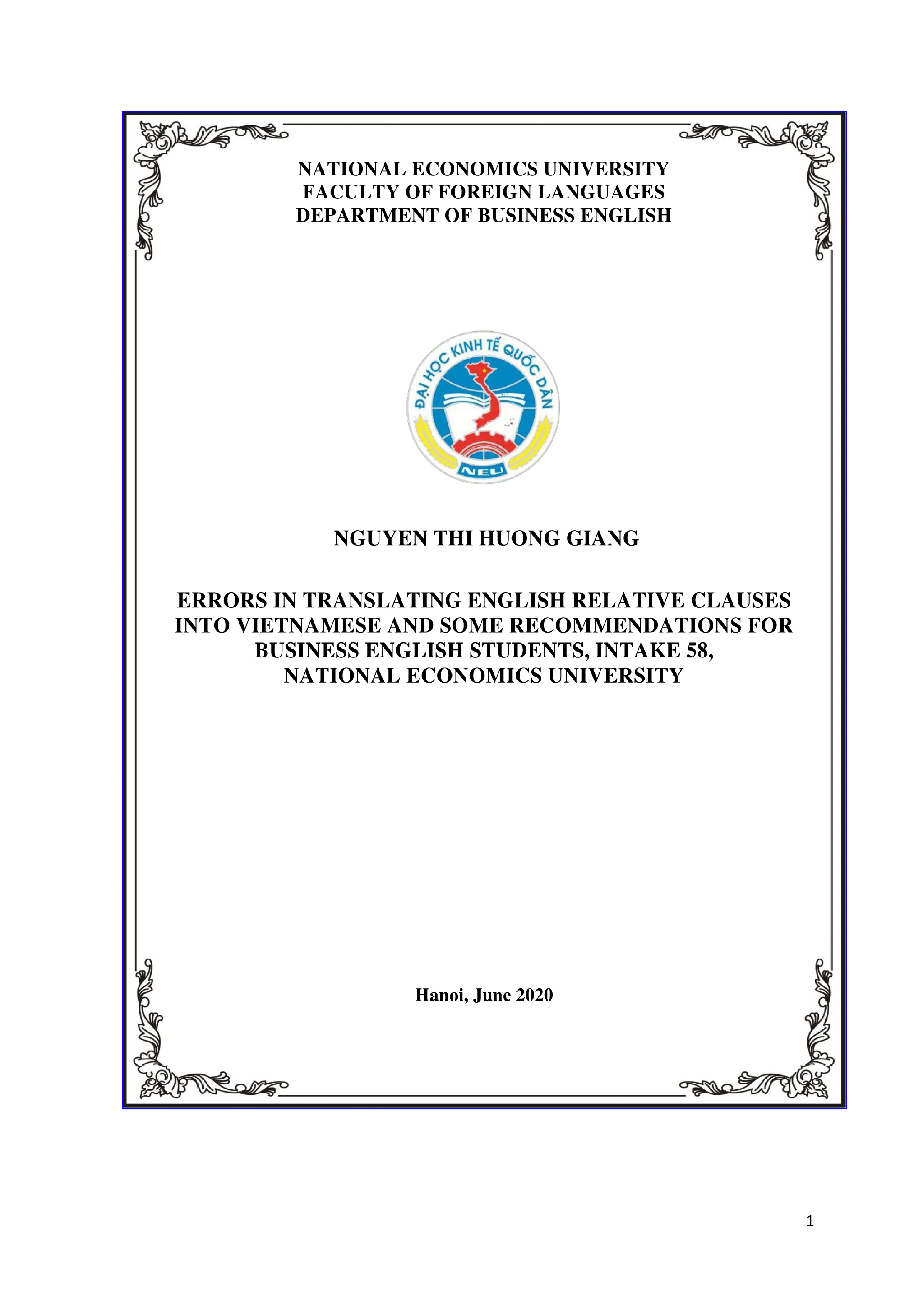 NATIONAL ECONOMICS UNIVERSITY
FACULTY OF FOREIGN LANGUAGES
DEPARTMENT OF BUSINESS ENGLISH

ĐẠI HỌC KINH TẾ QUỐC DÂN

NEU

NGUYEN THI HUONG GIANG

ERRORS IN TRANSLATING ENGLISH RELATIVE CLAUSES INTO VIETNAMESE AND SOME RECOMMENDATIONS FOR BUSINESS ENGLISH STUDENTS, INTAKE 58, NATIONAL ECONOMICS UNIVERSITY

Hanoi, June 2020

1